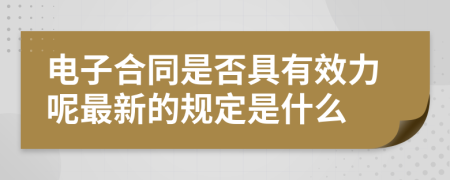 电子合同是否具有效力呢最新的规定是什么